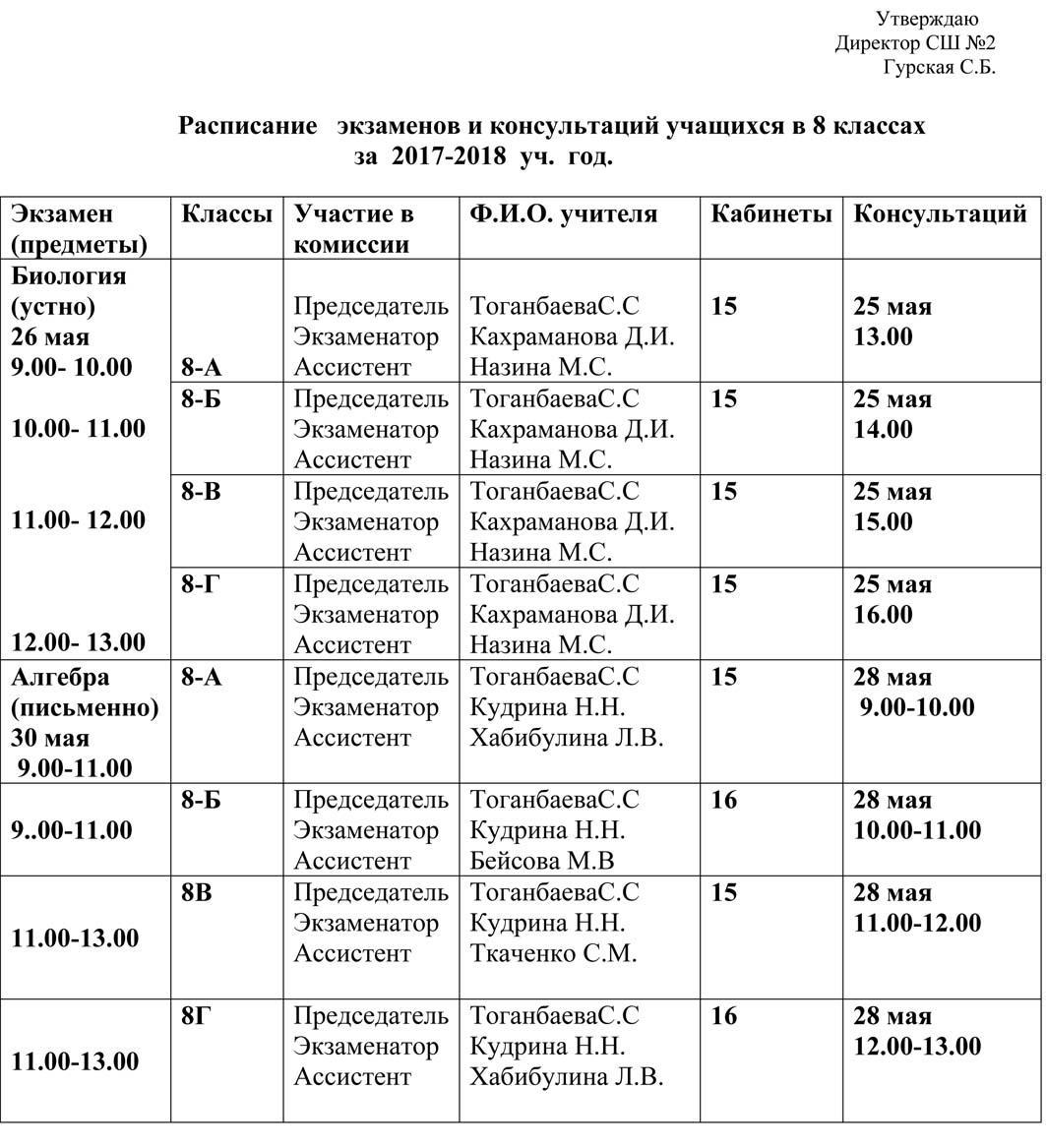 Утверждаю
Директор СШ №2
Гурская С.Б.

Расписание экзаменов и консультаций учащихся в 8 классах за 2017-2018 уч. год.

| Экзамен (предметы) | Классы | Участие в комиссии | Ф.И.О. учителя | Кабинеты | Консультаций |
|---|---|---|---|---|---|
| Биология (устно) 26 мая 9.00- 10.00 | 8-А | Председатель Экзаменатор Ассистент | ТоганбаеваС.С Кахраманова Д.И. Назина М.С. | 15 | 25 мая 13.00 |
| 10.00- 11.00 | 8-Б | Председатель Экзаменатор Ассистент | ТоганбаеваС.С Кахраманова Д.И. Назина М.С. | 15 | 25 мая 14.00 |
| 11.00- 12.00 | 8-В | Председатель Экзаменатор Ассистент | ТоганбаеваС.С Кахраманова Д.И. Назина М.С. | 15 | 25 мая 15.00 |
| 12.00- 13.00 | 8-Г | Председатель Экзаменатор Ассистент | ТоганбаеваС.С Кахраманова Д.И. Назина М.С. | 15 | 25 мая 16.00 |
| Алгебра (письменно) 30 мая 9.00-11.00 | 8-А | Председатель Экзаменатор Ассистент | ТоганбаеваС.С Кудрина Н.Н. Хабибулина Л.В. | 15 | 28 мая 9.00-10.00 |
| 9..00-11.00 | 8-Б | Председатель Экзаменатор Ассистент | ТоганбаеваС.С Кудрина Н.Н. Бейсова М.В | 16 | 28 мая 10.00-11.00 |
| 11.00-13.00 | 8В | Председатель Экзаменатор Ассистент | ТоганбаеваС.С Кудрина Н.Н. Ткаченко С.М. | 15 | 28 мая 11.00-12.00 |
| 11.00-13.00 | 8Г | Председатель Экзаменатор Ассистент | ТоганбаеваС.С Кудрина Н.Н. Хабибулина Л.В. | 16 | 28 мая 12.00-13.00 |